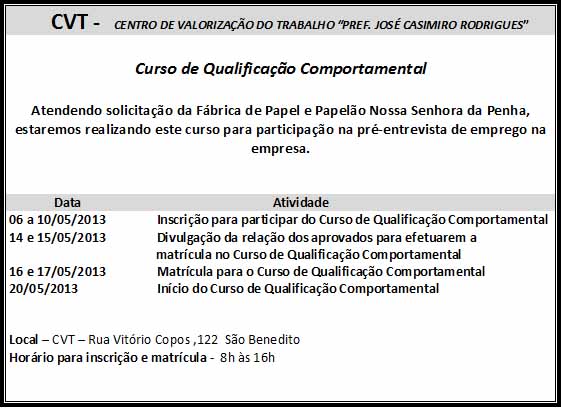 CVT - CENTRO DE VALORIZAÇÃO DO TRABALHO "PREF. JOSÉ CASIMIRO RODRIGUES"

Curso de Qualificação Comportamental

Atendendo solicitação da Fábrica de Papel e Papelão Nossa Senhora da Penha, estaremos realizando este curso para participação na pré-entrevista de emprego na empresa.

| Data | Atividade |
|---|---|
| 06 a 10/05/2013 | Inscrição para participar do Curso de Qualificação Comportamental |
| 14 e 15/05/2013 | Divulgação da relação dos aprovados para efetuarem a matrícula no Curso de Qualificação Comportamental |
| 16 e 17/05/2013 | Matrícula para o Curso de Qualificação Comportamental |
| 20/05/2013 | Início do Curso de Qualificação Comportamental |

Local – CVT – Rua Vitório Copos ,122 São Benedito
Horário para inscrição e matrícula - 8h às 16h